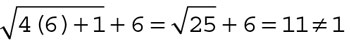 $\sqrt{4(6)+1}+6=\sqrt{25}+6=11\neq 1$